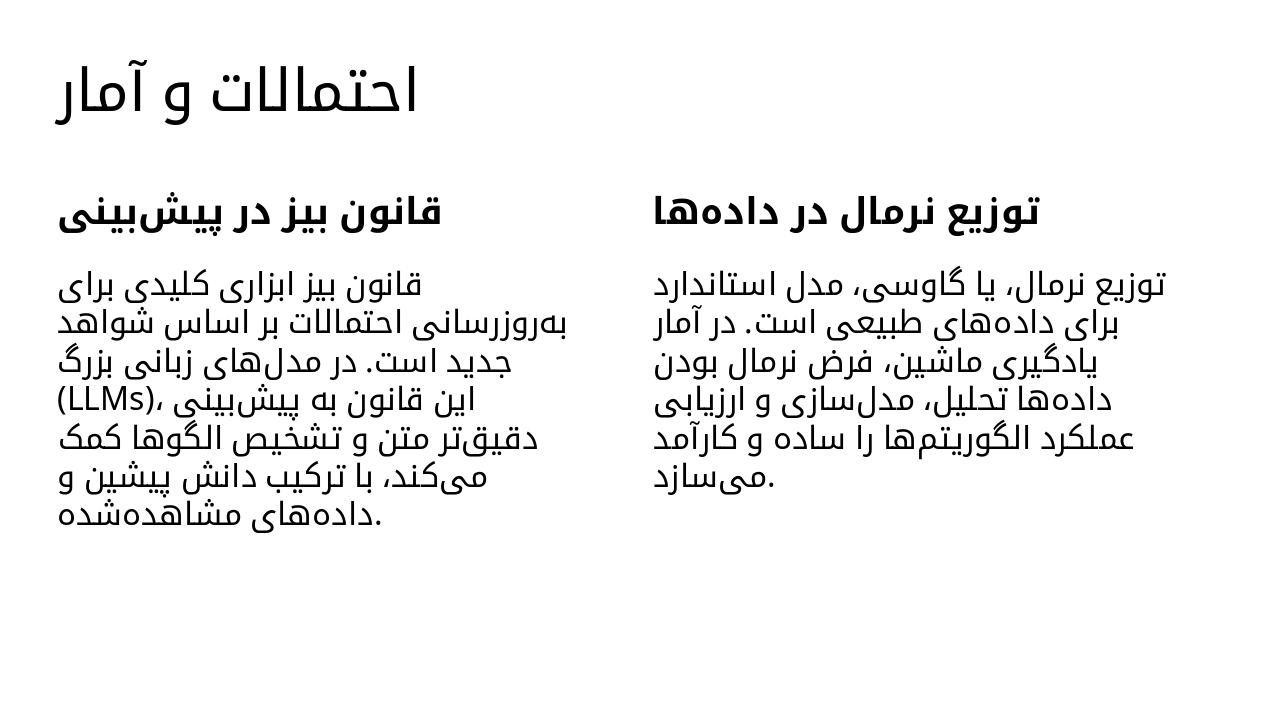 احتمالات و آمار

توزیع نرمال در داده‌ها

توزیع نرمال، یا گاوسی، مدل استاندارد برای داده‌های طبیعی است. در آمار یادگیری ماشین، فرض نرمال بودن داده‌ها تحلیل، مدل‌سازی و ارزیابی عملکرد الگوریتم‌ها را ساده و کارآمد می‌سازد.

قانون بیز در پیش‌بینی

قانون بیز ابزاری کلیدی برای به‌روزرسانی احتمالات بر اساس شواهد جدید است. در مدل‌های زبانی بزرگ (LLMs)، این قانون به پیش‌بینی دقیق‌تر متن و تشخیص الگوها کمک می‌کند، با ترکیب دانش پیشین و داده‌های مشاهده‌شده.